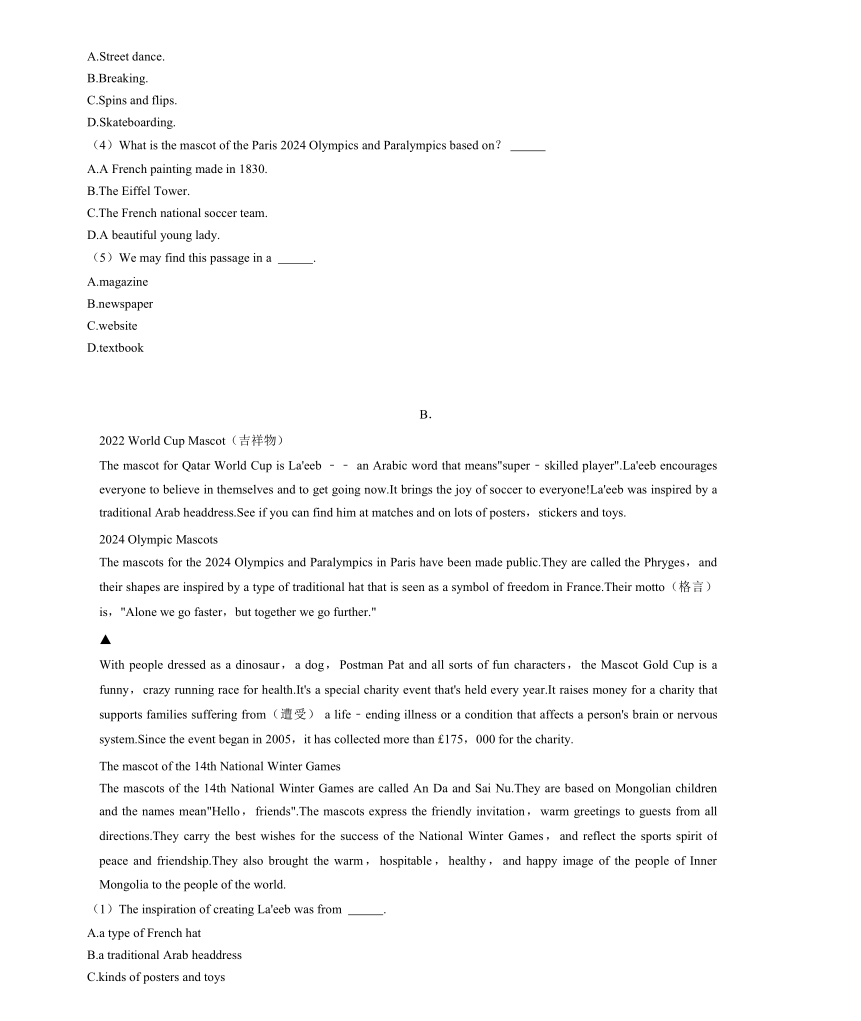 A.Street dance.
B.Breaking.
C.Spins and flips.
D.Skateboarding.
（4）What is the mascot of the Paris 2024 Olympics and Paralympics based on？ ______
A.A French painting made in 1830.
B.The Eiffel Tower.
C.The French national soccer team.
D.A beautiful young lady.
（5）We may find this passage in a ______.
A.magazine
B.newspaper
C.website
D.textbook

B.

2022 World Cup Mascot（吉祥物）
The mascot for Qatar World Cup is La'eeb －－ an Arabic word that means"super－skilled player".La'eeb encourages everyone to believe in themselves and to get going now.It brings the joy of soccer to everyone!La'eeb was inspired by a traditional Arab headdress.See if you can find him at matches and on lots of posters，stickers and toys.
2024 Olympic Mascots
The mascots for the 2024 Olympics and Paralympics in Paris have been made public.They are called the Phryges，and their shapes are inspired by a type of traditional hat that is seen as a symbol of freedom in France.Their motto（格言）is，"Alone we go faster，but together we go further."
▲
With people dressed as a dinosaur，a dog，Postman Pat and all sorts of fun characters，the Mascot Gold Cup is a funny，crazy running race for health.It's a special charity event that's held every year.It raises money for a charity that supports families suffering from（遭受） a life－ending illness or a condition that affects a person's brain or nervous system.Since the event began in 2005，it has collected more than £175，000 for the charity.
The mascot of the 14th National Winter Games
The mascots of the 14th National Winter Games are called An Da and Sai Nu.They are based on Mongolian children and the names mean"Hello，friends".The mascots express the friendly invitation，warm greetings to guests from all directions.They carry the best wishes for the success of the National Winter Games，and reflect the sports spirit of peace and friendship.They also brought the warm，hospitable，healthy，and happy image of the people of Inner Mongolia to the people of the world.
（1）The inspiration of creating La'eeb was from ______.
A.a type of French hat
B.a traditional Arab headdress
C.kinds of posters and toys